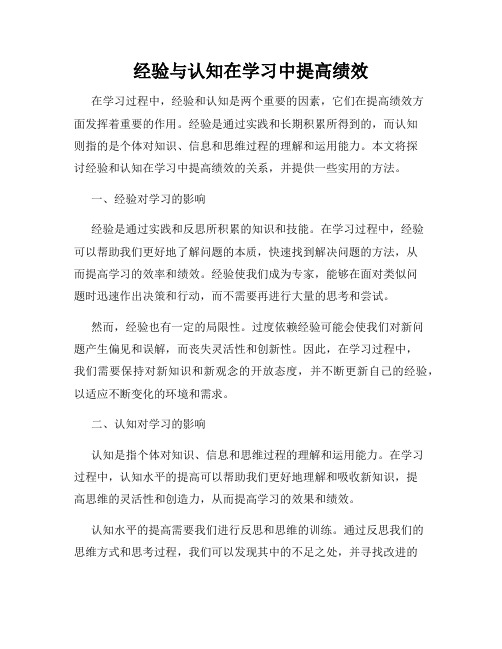 经验与认知在学习中提高绩效

在学习过程中，经验和认知是两个重要的因素，它们在提高绩效方面发挥着重要的作用。经验是通过实践和长期积累所得到的，而认知则指的是个体对知识、信息和思维过程的理解和运用能力。本文将探讨经验和认知在学习中提高绩效的关系，并提供一些实用的方法。

一、经验对学习的影响

经验是通过实践和反思所积累的知识和技能。在学习过程中，经验可以帮助我们更好地了解问题的本质，快速找到解决问题的方法，从而提高学习的效率和绩效。经验使我们成为专家，能够在面对类似问题时迅速作出决策和行动，而不需要再进行大量的思考和尝试。

然而，经验也有一定的局限性。过度依赖经验可能会使我们对新问题产生偏见和误解，而丧失灵活性和创新性。因此，在学习过程中，我们需要保持对新知识和新观念的开放态度，并不断更新自己的经验，以适应不断变化的环境和需求。

二、认知对学习的影响

认知是指个体对知识、信息和思维过程的理解和运用能力。在学习过程中，认知水平的提高可以帮助我们更好地理解和吸收新知识，提高思维的灵活性和创造力，从而提高学习的效果和绩效。

认知水平的提高需要我们进行反思和思维的训练。通过反思我们的思维方式和思考过程，我们可以发现其中的不足之处，并寻找改进的